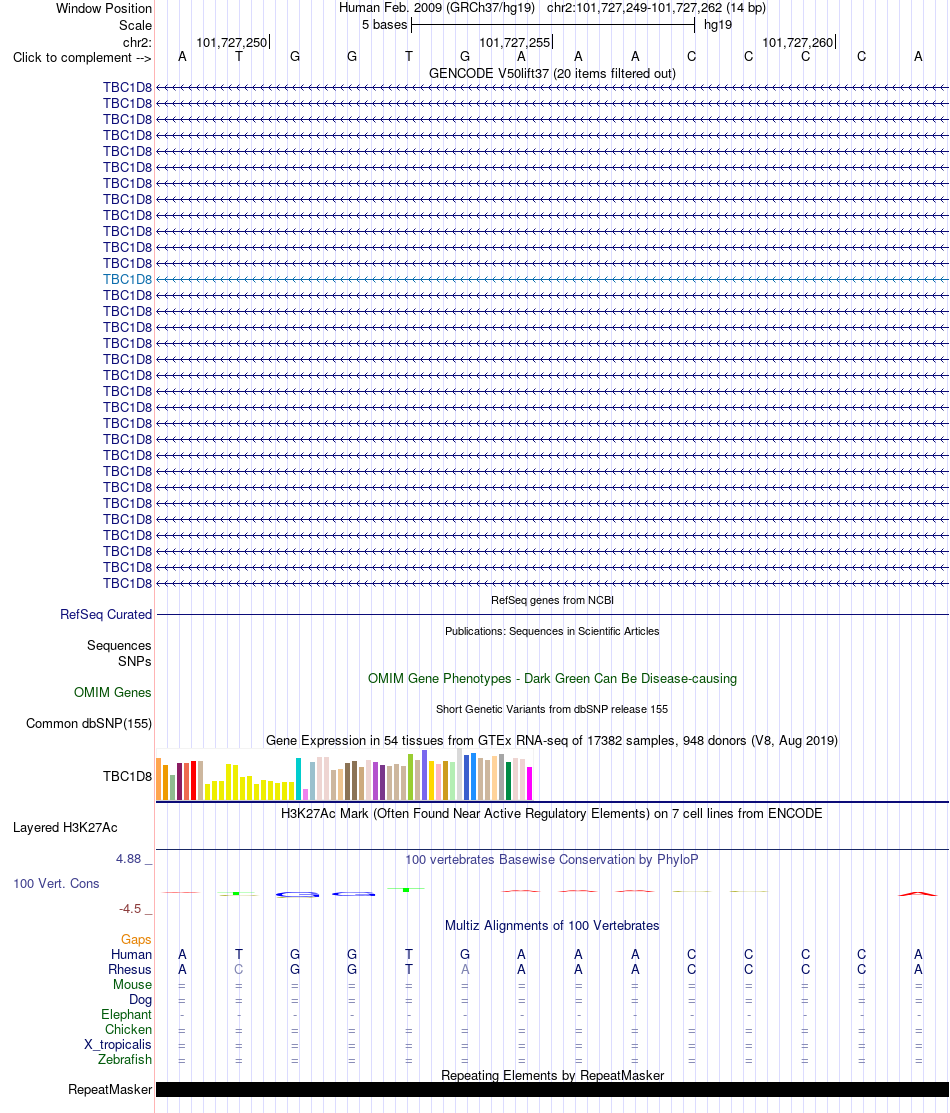 Window Position Human Feb. 2009 (GRCh37/hg19) chr2:101,727,249-101,727,262 (14 bp)
Scale 5 bases hg19
chr2: 101,727,250 101,727,255 101,727,260
Click to complement --> A T G G T G A A A C C C C A
GENCODE V50lift37 (20 items filtered out)
TBC1D8
TBC1D8
TBC1D8
TBC1D8
TBC1D8
TBC1D8
TBC1D8
TBC1D8
TBC1D8
TBC1D8
TBC1D8
TBC1D8
TBC1D8
TBC1D8
TBC1D8
TBC1D8
TBC1D8
TBC1D8
TBC1D8
TBC1D8
TBC1D8
TBC1D8
TBC1D8
TBC1D8
TBC1D8
TBC1D8
TBC1D8
TBC1D8
TBC1D8
TBC1D8
TBC1D8
TBC1D8
RefSeq genes from NCBI
RefSeq Curated
Publications: Sequences in Scientific Articles
Sequences
SNPs
OMIM Gene Phenotypes - Dark Green Can Be Disease-causing
OMIM Genes
Short Genetic Variants from dbSNP release 155
Common dbSNP(155)
Gene Expression in 54 tissues from GTEx RNA-seq of 17382 samples, 948 donors (V8, Aug 2019)
TBC1D8
H3K27Ac Mark (Often Found Near Active Regulatory Elements) on 7 cell lines from ENCODE
Layered H3K27Ac
4.88 _ 100 vertebrates Basewise Conservation by PhyloP
100 Vert. Cons
-4.5 _
Multiz Alignments of 100 Vertebrates
Gaps
Human A T G G T G A A A C C C C A
Rhesus A C G G T A A A A C C C C A
Mouse = = = = = = = = = = = = = =
Dog = = = = = = = = = = = = = =
Elephant - - - - - - - - - - - - - -
Chicken = = = = = = = = = = = = = =
X_tropicalis = = = = = = = = = = = = = =
Zebrafish = = = = = = = = = = = = = =
Repeating Elements by RepeatMasker
RepeatMasker